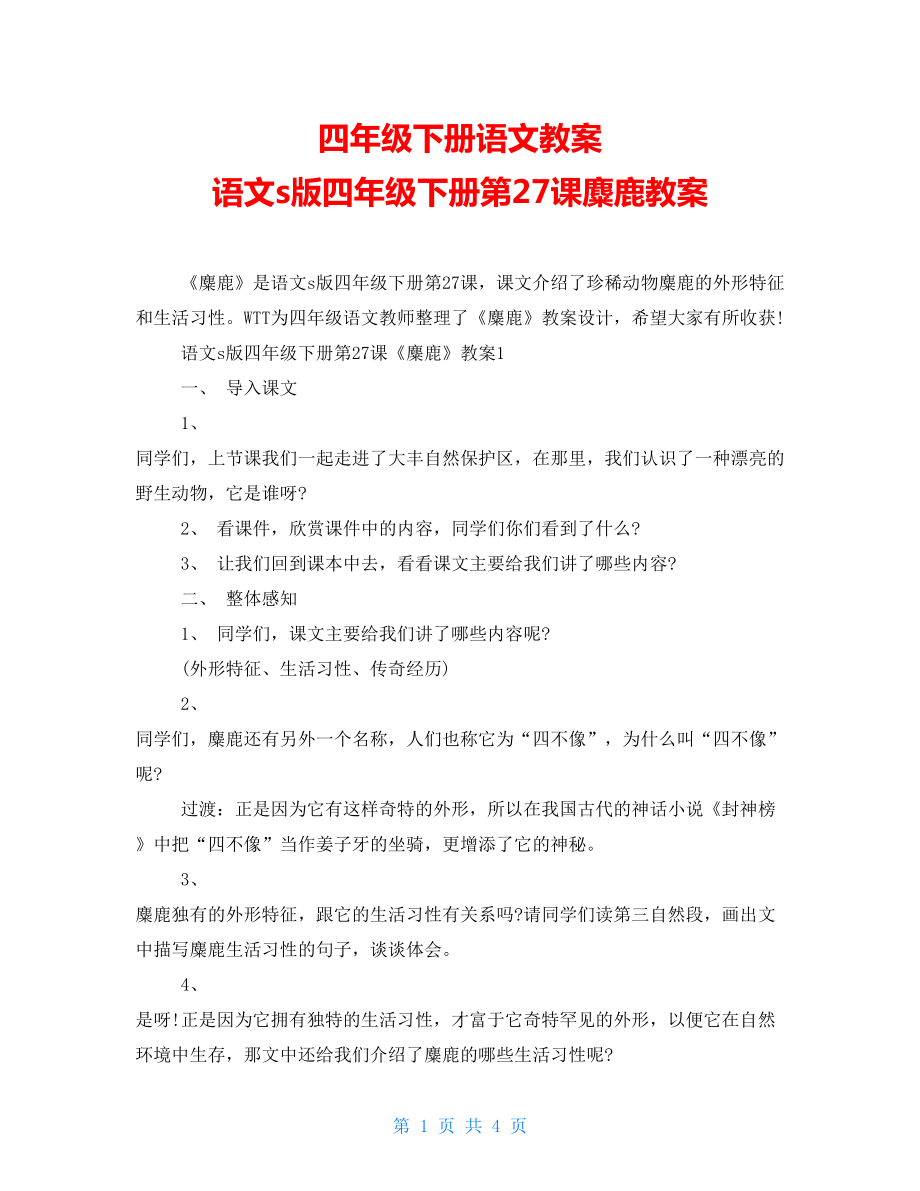 四年级下册语文教案
语文s版四年级下册第27课麋鹿教案

《麋鹿》是语文s版四年级下册第27课，课文介绍了珍稀动物麋鹿的外形特征和生活习性。WTT为四年级语文教师整理了《麋鹿》教案设计，希望大家有所收获!

语文s版四年级下册第27课《麋鹿》教案1

一、 导入课文

1、

同学们，上节课我们一起走进了大丰自然保护区，在那里，我们认识了一种漂亮的野生动物，它是谁呀?

2、 看课件，欣赏课件中的内容，同学们你们看到了什么?

3、 让我们回到课本中去，看看课文主要给我们讲了哪些内容?

二、 整体感知

1、 同学们，课文主要给我们讲了哪些内容呢?

(外形特征、生活习性、传奇经历)

2、

同学们，麋鹿还有另外一个名称，人们也称它为“四不像”，为什么叫“四不像”呢?

过渡：正是因为它有这样奇特的外形，所以在我国古代的神话小说《封神榜》中把“四不像”当作姜子牙的坐骑，更增添了它的神秘。

3、

麋鹿独有的外形特征，跟它的生活习性有关系吗?请同学们读第三自然段，画出文中描写麋鹿生活习性的句子，谈谈体会。

4、

是呀!正是因为它拥有独特的生活习性，才富于它奇特罕见的外形，以便它在自然环境中生存，那文中还给我们介绍了麋鹿的哪些生活习性呢?

第 1 页 共 4 页